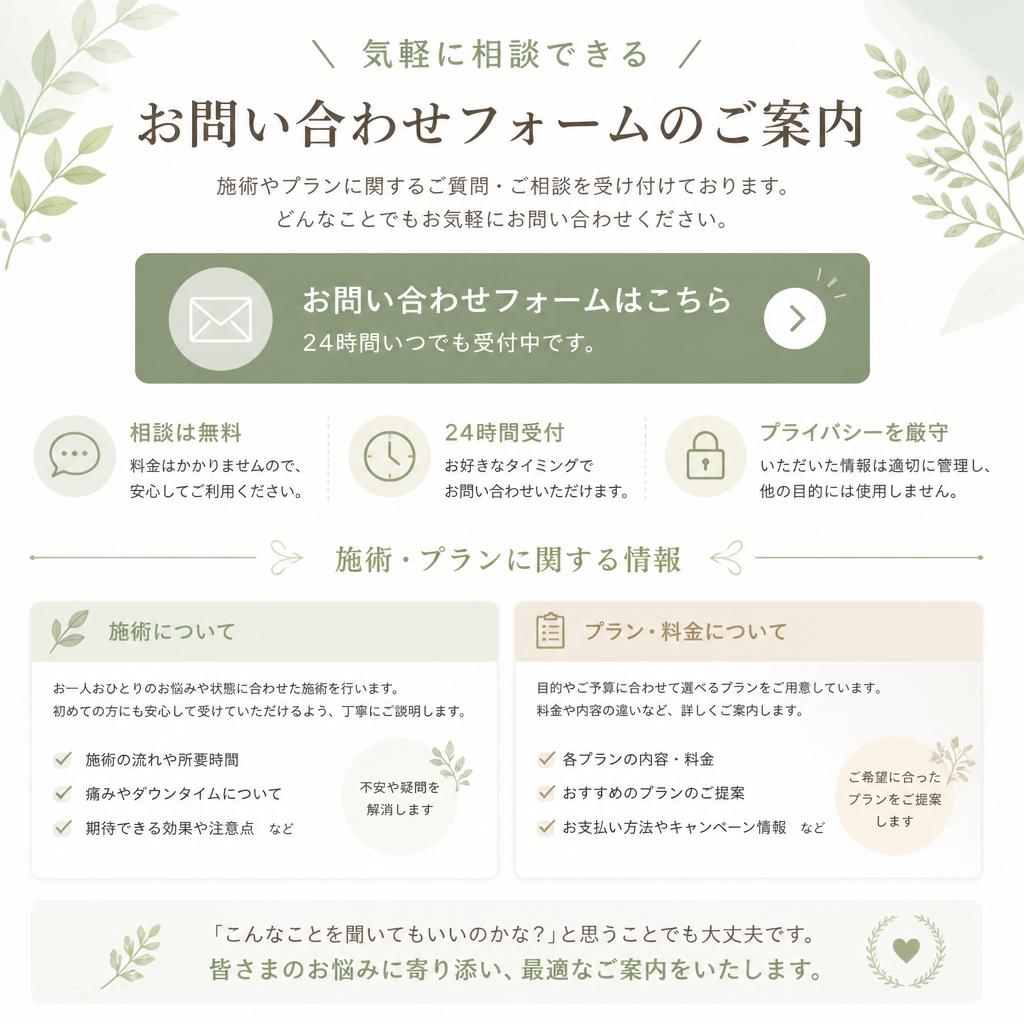 \ 気軽に相談できる /

お問い合わせフォームのご案内

施術やプランに関するご質問・ご相談を受け付けております。
どんなことでもお気軽にお問い合わせください。

お問い合わせフォームはこちら
24時間いつでも受付中です。

相談は無料
料金はかかりませんので、安心してご利用ください。

24時間受付
お好きなタイミングでお問い合わせいただけます。

プライバシーを厳守
いただいた情報は適切に管理し、他の目的には使用しません。

施術・プランに関する情報

施術について

お一人おひとりのお悩みや状態に合わせた施術を行います。
初めての方にも安心して受けていただけるよう、丁寧にご説明します。

施術の流れや所要時間
痛みやダウンタイムについて
期待できる効果や注意点　など

不安や疑問を解消します

プラン・料金について

目的やご予算に合わせて選べるプランをご用意しています。
料金や内容の違いなど、詳しくご案内します。

各プランの内容・料金
おすすめのプランのご提案
お支払い方法やキャンペーン情報　など

ご希望に合ったプランをご提案します

「こんなことを聞いてもいいのかな？」と思うことでも大丈夫です。
皆さまのお悩みに寄り添い、最適なご案内をいたします。